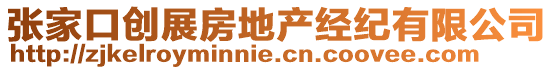 张家口创展房地产经纪有限公司
http://zjkelroyminnie.cn.coovee.com